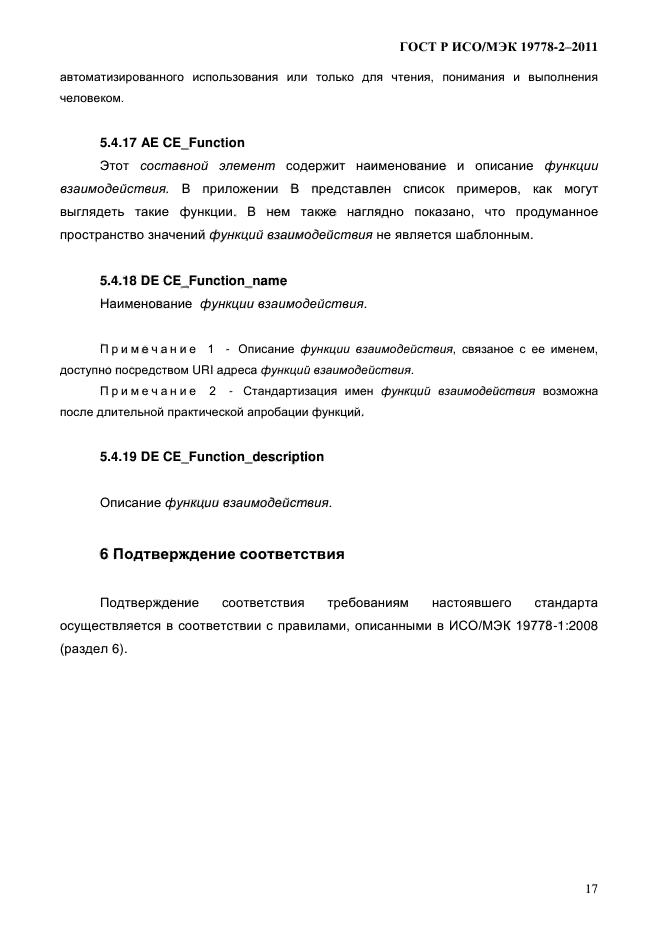 ГОСТ Р ИСО/МЭК 19778-2–2011

автоматизированного использования или только для чтения, понимания и выполнения человеком.

5.4.17 AE CE_Function

Этот составной элемент содержит наименование и описание функции взаимодействия. В приложении В представлен список примеров, как могут выглядеть такие функции. В нем также наглядно показано, что продуманное пространство значений функций взаимодействия не является шаблонным.

5.4.18 DE CE_Function_name

Наименование функции взаимодействия.

Примечание 1 - Описание функции взаимодействия, связаное с ее именем, доступно посредством URI адреса функций взаимодействия.

Примечание 2 - Стандартизация имен функций взаимодействия возможна после длительной практической апробации функций.

5.4.19 DE CE_Function_description

Описание функции взаимодействия.

6 Подтверждение соответствия

Подтверждение соответствия требованиям настоявшего стандарта осуществляется в соответствии с правилами, описанными в ИСО/МЭК 19778-1:2008 (раздел 6).

17